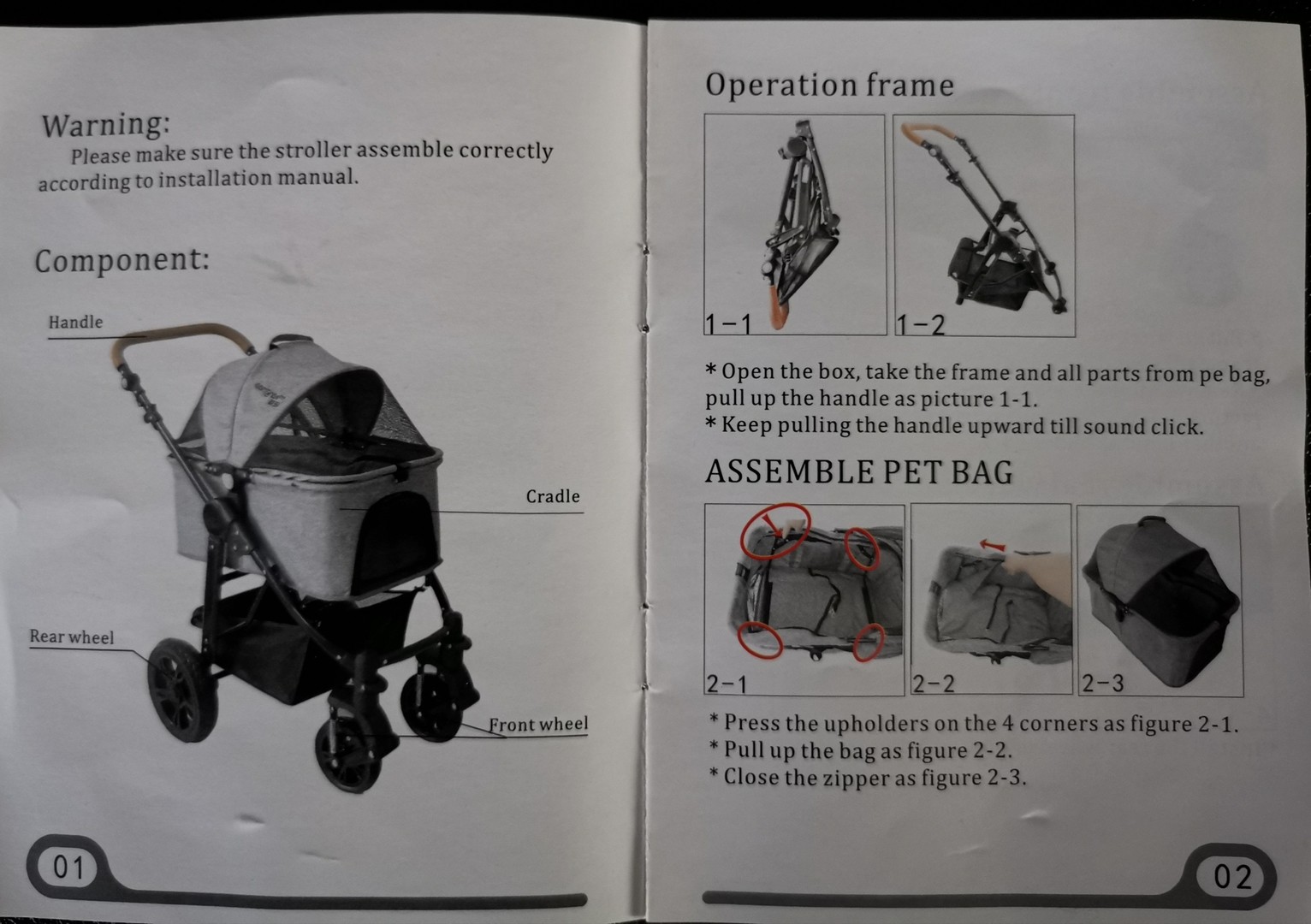 Warning:
Please make sure the stroller assemble correctly according to installation manual.

Component:

Handle

Cradle

Rear wheel

Front wheel

01

Operation frame

1-1

1-2

* Open the box, take the frame and all parts from pe bag, pull up the handle as picture 1-1.
* Keep pulling the handle upward till sound click.

ASSEMBLE PET BAG

2-1

2-2

2-3

* Press the upholders on the 4 corners as figure 2-1.
* Pull up the bag as figure 2-2.
* Close the zipper as figure 2-3.

02